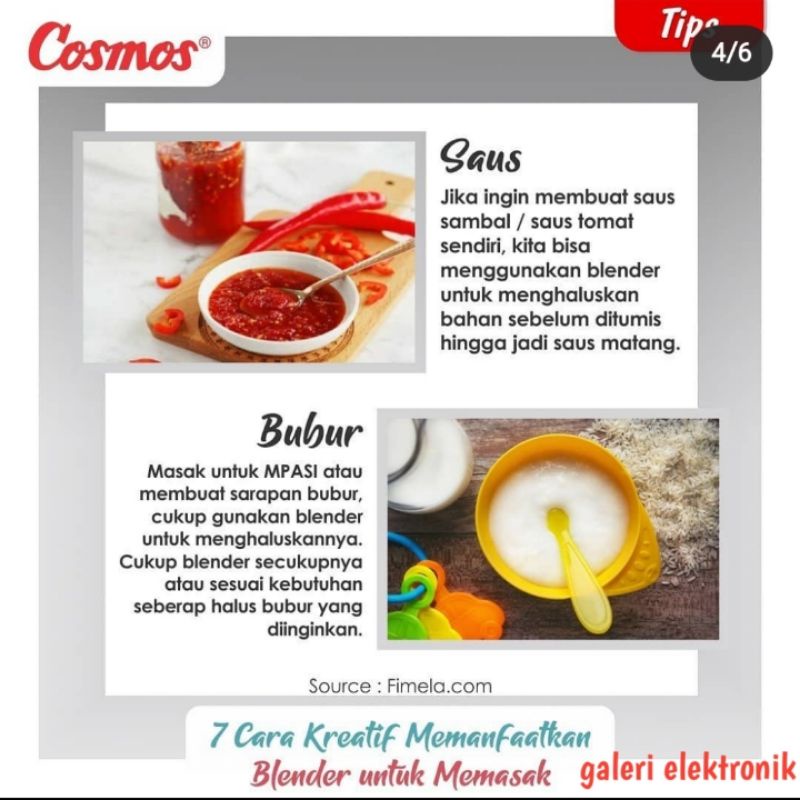 Cosmos®

Tips

4/6

Saus

Jika ingin membuat saus sambal / saus tomat sendiri, kita bisa menggunakan blender untuk menghaluskan bahan sebelum ditumis hingga jadi saus matang.

Bubur

Masak untuk MPASI atau membuat sarapan bubur, cukup gunakan blender untuk menghaluskannya. Cukup blender secukupnya atau sesuai kebutuhan seberap halus bubur yang diinginkan.

Source : Fimela.com

7 Cara Kreatif Memanfaatkan
Blender untuk Memasak

galeri elektronik